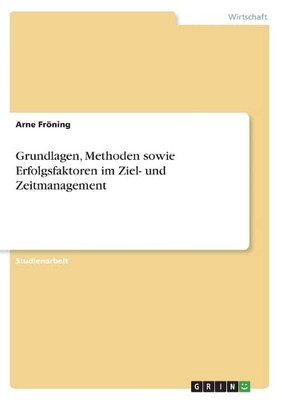 Wirtschaft

Arne Fröning

Grundlagen, Methoden sowie Erfolgsfaktoren im Ziel- und Zeitmanagement

Studienarbeit

GRIN